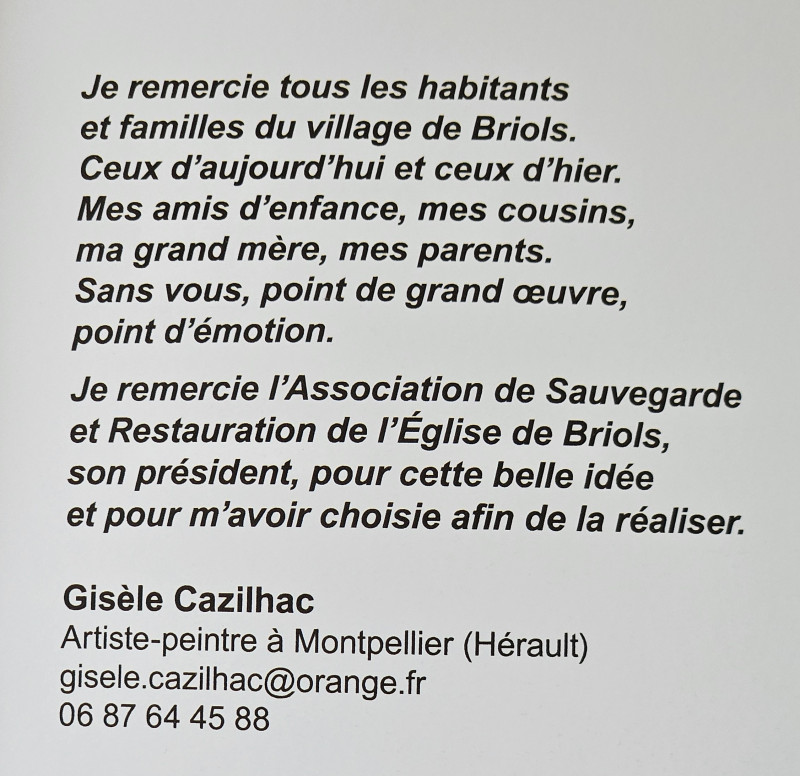 Je remercie tous les habitants et familles du village de Briols. Ceux d'aujourd'hui et ceux d'hier. Mes amis d'enfance, mes cousins, ma grand mère, mes parents. Sans vous, point de grand œuvre, point d'émotion.

Je remercie l'Association de Sauvegarde et Restauration de l'Église de Briols, son président, pour cette belle idée et pour m'avoir choisie afin de la réaliser.

Gisèle Cazilhac
Artiste-peintre à Montpellier (Hérault)
gisele.cazilhac@orange.fr
06 87 64 45 88